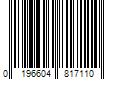 0 196604 817110